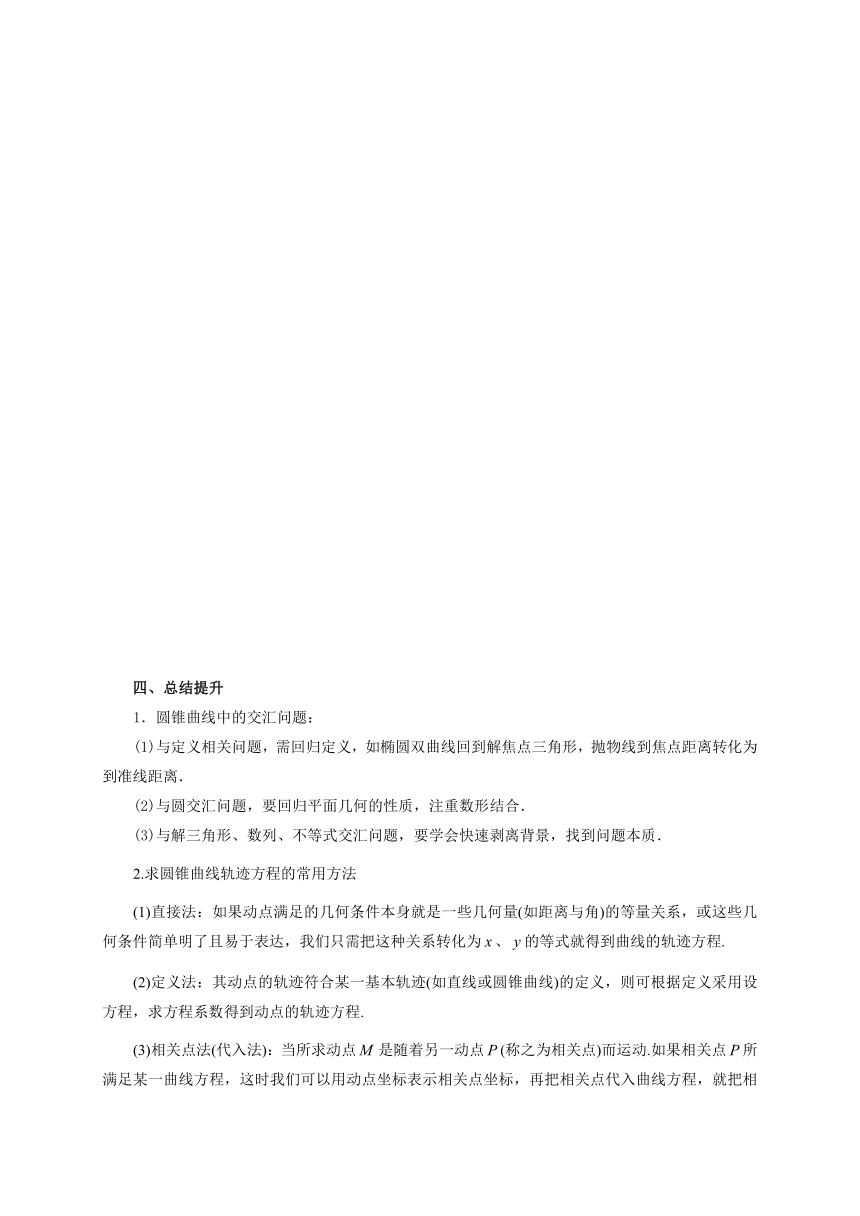 四、总结提升

1．圆锥曲线中的交汇问题：

(1)与定义相关问题，需回归定义，如椭圆双曲线回到解焦点三角形，抛物线到焦点距离转化为到准线距离．

(2)与圆交汇问题，要回归平面几何的性质，注重数形结合．

(3)与解三角形、数列、不等式交汇问题，要学会快速剥离背景，找到问题本质．

2.求圆锥曲线轨迹方程的常用方法

(1)直接法：如果动点满足的几何条件本身就是一些几何量(如距离与角)的等量关系，或这些几何条件简单明了且易于表达，我们只需把这种关系转化为$x$、$y$的等式就得到曲线的轨迹方程.

(2)定义法：其动点的轨迹符合某一基本轨迹(如直线或圆锥曲线)的定义，则可根据定义采用设方程，求方程系数得到动点的轨迹方程.

(3)相关点法(代入法)：当所求动点$M$是随着另一动点$P$(称之为相关点)而运动.如果相关点$P$所满足某一曲线方程，这时我们可以用动点坐标表示相关点坐标，再把相关点代入曲线方程，就把相